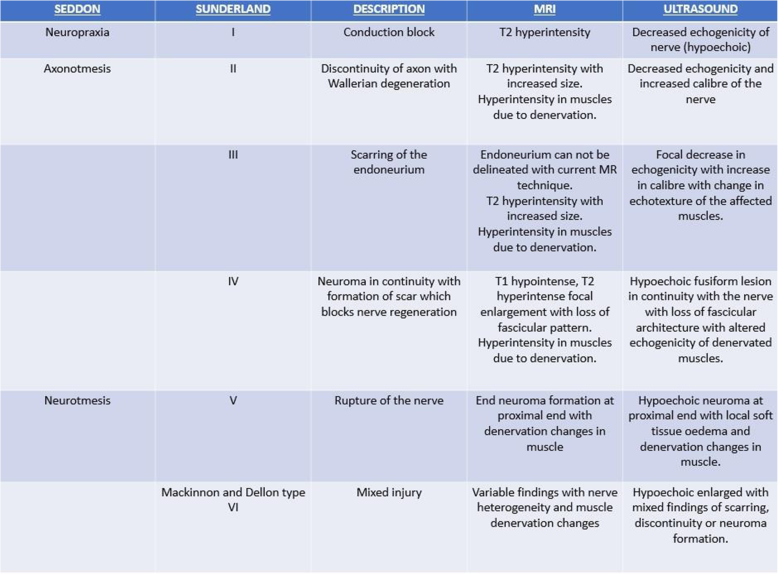 | SEDDON | SUNDERLAND | DESCRIPTION | MRI | ULTRASOUND |
|---|---|---|---|---|
| Neuropraxia | I | Conduction block | T2 hyperintensity | Decreased echogenicity of nerve (hypoechoic) |
| Axonotmesis | II | Discontinuity of axon with Wallerian degeneration | T2 hyperintensity with increased size. Hyperintensity in muscles due to denervation. | Decreased echogenicity and increased calibre of the nerve |
| | III | Scarring of the endoneurium | Endoneurium can not be delineated with current MR technique. T2 hyperintensity with increased size. Hyperintensity in muscles due to denervation. | Focal decrease in echogenicity with increase in calibre with change in echotexture of the affected muscles. |
| | IV | Neuroma in continuity with formation of scar which blocks nerve regeneration | T1 hypointense, T2 hyperintense focal enlargement with loss of fascicular pattern. Hyperintensity in muscles due to denervation. | Hypoechoic fusiform lesion in continuity with the nerve with loss of fascicular architecture with altered echogenicity of denervated muscles. |
| Neurotmesis | V | Rupture of the nerve | End neuroma formation at proximal end with denervation changes in muscle | Hypoechoic neuroma at proximal end with local soft tissue oedema and denervation changes in muscle. |
| | Mackinnon and Dellon type VI | Mixed injury | Variable findings with nerve heterogeneity and muscle denervation changes | Hypoechoic enlarged with mixed findings of scarring, discontinuity or neuroma formation. |